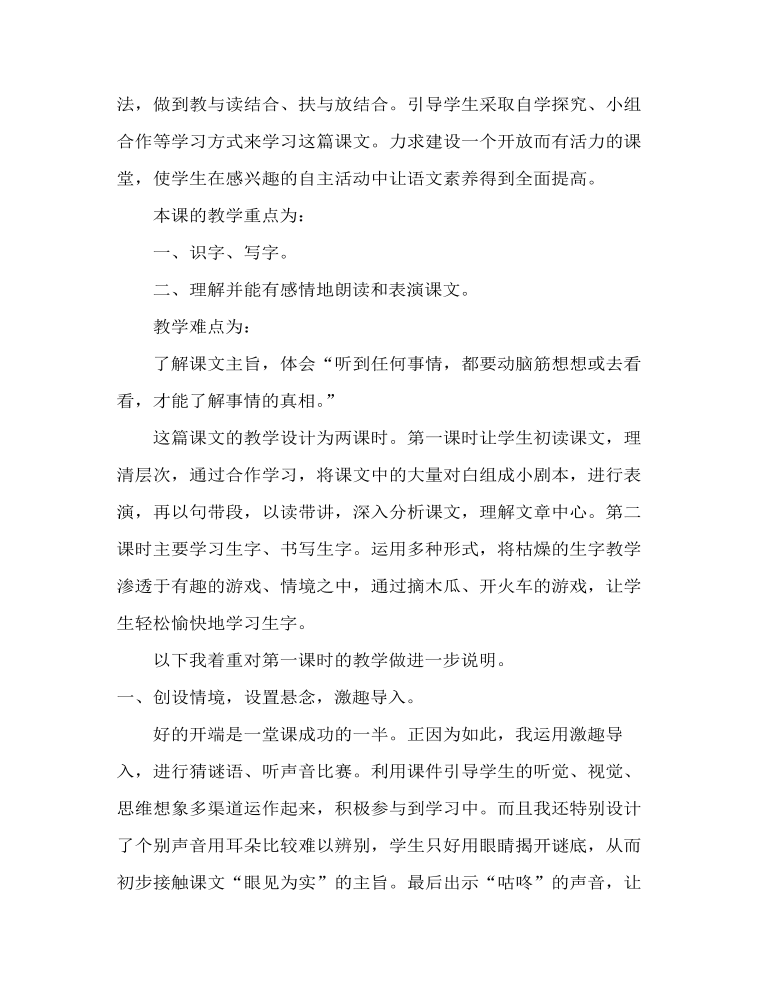 法，做到教与读结合、扶与放结合。引导学生采取自学探究、小组合作等学习方式来学习这篇课文。力求建设一个开放而有活力的课堂，使学生在感兴趣的自主活动中让语文素养得到全面提高。

本课的教学重点为：

一、识字、写字。

二、理解并能有感情地朗读和表演课文。

教学难点为：

了解课文主旨，体会“听到任何事情，都要动脑筋想想或去看看，才能了解事情的真相。”

这篇课文的教学设计为两课时。第一课时让学生初读课文，理清层次，通过合作学习，将课文中的大量对白组成小剧本，进行表演，再以句带段，以读带讲，深入分析课文，理解文章中心。第二课时主要学习生字、书写生字。运用多种形式，将枯燥的生字教学渗透于有趣的游戏、情境之中，通过摘木瓜、开火车的游戏，让学生轻松愉快地学习生字。

以下我着重对第一课时的教学做进一步说明。

一、创设情境，设置悬念，激趣导入。

好的开端是一堂课成功的一半。正因为如此，我运用激趣导入，进行猜谜语、听声音比赛。利用课件引导学生的听觉、视觉、思维想象多渠道运作起来，积极参与到学习中。而且我还特别设计了个别声音用耳朵比较难以辨别，学生只好用眼睛揭开谜底，从而初步接触课文“眼见为实”的主旨。最后出示“咕咚”的声音，让